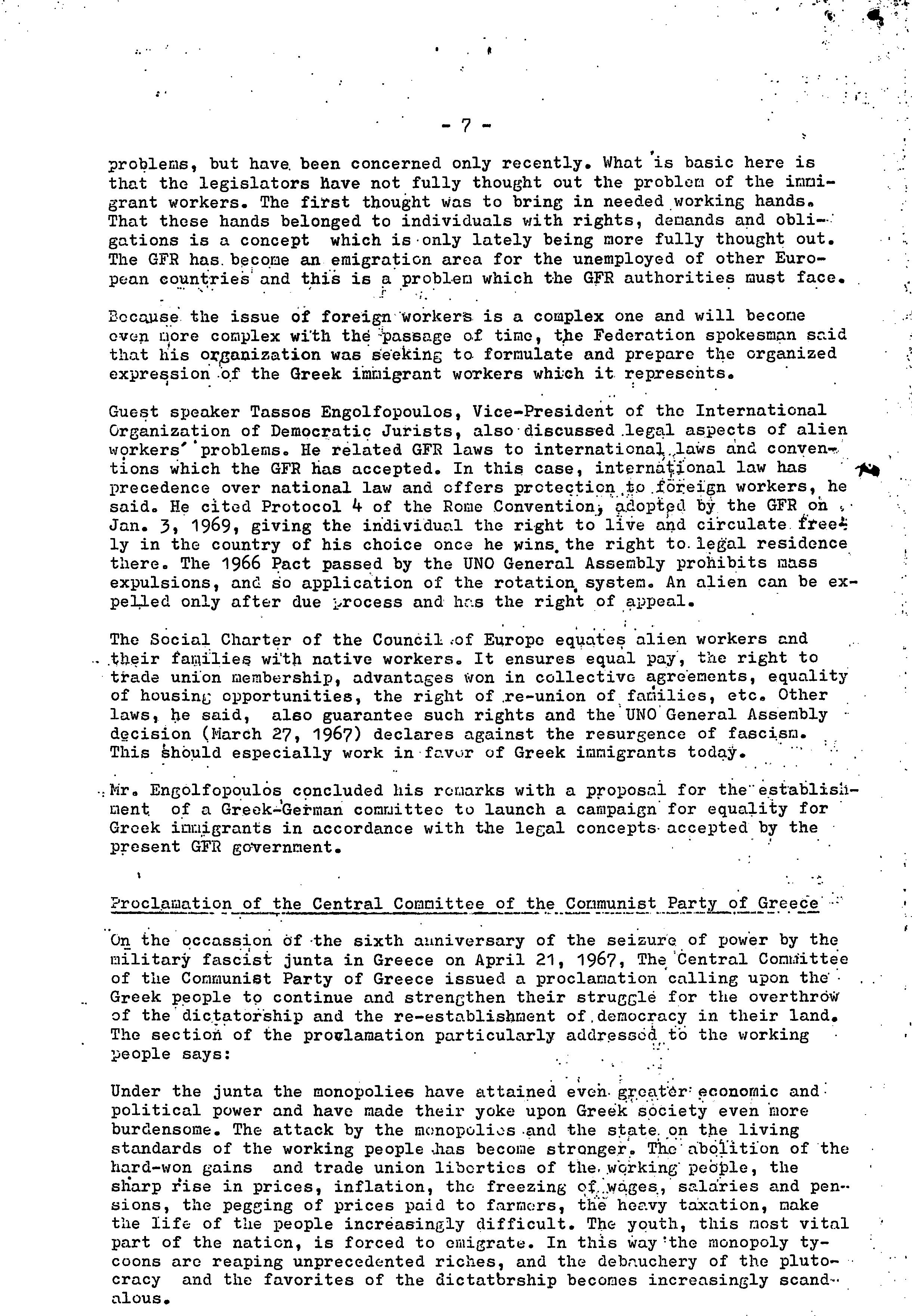 - 7 -

problems, but have been concerned only recently. What is basic here is that the legislators have not fully thought out the problem of the immigrant workers. The first thought was to bring in needed working hands. That these hands belonged to individuals with rights, demands and obligations is a concept which is only lately being more fully thought out. The GFR has become an emigration area for the unemployed of other European countries and this is a problem which the GFR authorities must face.

Because the issue of foreign workers is a complex one and will become even more complex with the passage of time, the Federation spokesman said that his organization was seeking to formulate and prepare the organized expression of the Greek immigrant workers which it represents.

Guest speaker Tassos Engolfopoulos, Vice-President of the International Organization of Democratic Jurists, also discussed legal aspects of alien workers' problems. He related GFR laws to international laws and conventions which the GFR has accepted. In this case, international law has precedence over national law and offers protection to foreign workers, he said. He cited Protocol 4 of the Rome Convention, adopted by the GFR on Jan. 3, 1969, giving the individual the right to live and circulate freely in the country of his choice once he wins the right to legal residence there. The 1966 Pact passed by the UNO General Assembly prohibits mass expulsions, and so application of the rotation system. An alien can be expelled only after due process and has the right of appeal.

The Social Charter of the Council of Europe equates alien workers and their families with native workers. It ensures equal pay, the right to trade union membership, advantages won in collective agreements, equality of housing opportunities, the right of re-union of families, etc. Other laws, he said, also guarantee such rights and the UNO General Assembly decision (March 27, 1967) declares against the resurgence of fascism. This should especially work in favor of Greek immigrants today.

Mr. Engolfopoulos concluded his remarks with a proposal for the establishment of a Greek-German committee to launch a campaign for equality for Greek immigrants in accordance with the legal concepts accepted by the present GFR government.

Proclamation of the Central Committee of the Communist Party of Greece

On the occassion of the sixth anniversary of the seizure of power by the military fascist junta in Greece on April 21, 1967, The Central Committee of the Communist Party of Greece issued a proclamation calling upon the Greek people to continue and strengthen their struggle for the overthrow of the dictatorship and the re-establishment of democracy in their land. The section of the proclamation particularly addressed to the working people says:

Under the junta the monopolies have attained even greater economic and political power and have made their yoke upon Greek society even more burdensome. The attack by the monopolies and the state on the living standards of the working people has become stronger. The abolition of the hard-won gains and trade union liberties of the working people, the sharp rise in prices, inflation, the freezing of wages, salaries and pensions, the pegging of prices paid to farmers, the heavy taxation, make the life of the people increasingly difficult. The youth, this most vital part of the nation, is forced to emigrate. In this way the monopoly tycoons are reaping unprecedented riches, and the debauchery of the plutocracy and the favorites of the dictatorship becomes increasingly scandalous.